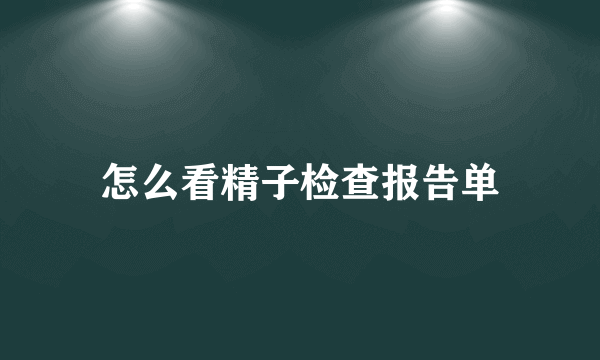 怎么看精子检查报告单